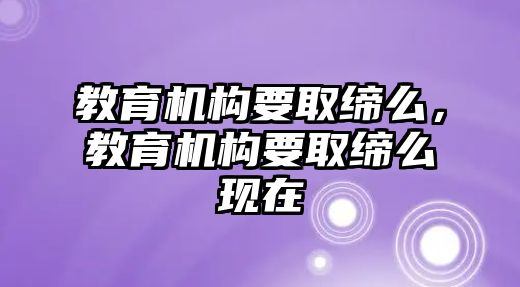 教育机构要取缔么，教育机构要取缔么现在